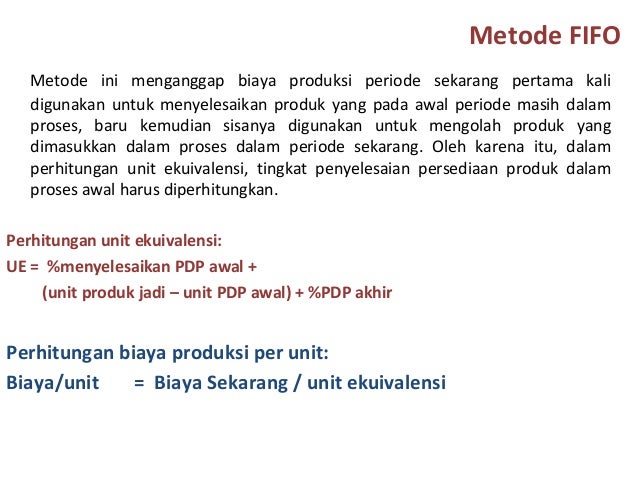 Metode FIFO

Metode ini menganggap biaya produksi periode sekarang pertama kali digunakan untuk menyelesaikan produk yang pada awal periode masih dalam proses, baru kemudian sisanya digunakan untuk mengolah produk yang dimasukkan dalam proses dalam periode sekarang. Oleh karena itu, dalam perhitungan unit ekuivalensi, tingkat penyelesaian persediaan produk dalam proses awal harus diperhitungkan.

Perhitungan unit ekuivalensi:
UE = %menyelesaikan PDP awal +
(unit produk jadi – unit PDP awal) + %PDP akhir

Perhitungan biaya produksi per unit:
Biaya/unit = Biaya Sekarang / unit ekuivalensi